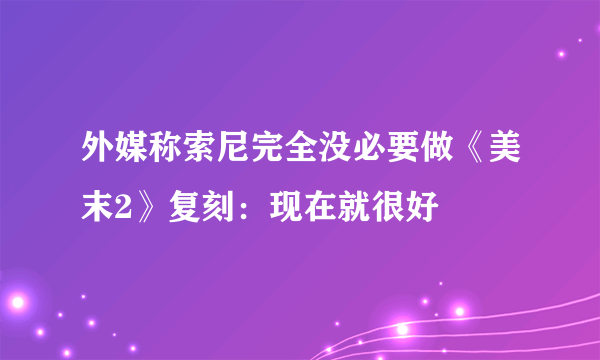 外媒称索尼完全没必要做《美末2》复刻：现在就很好